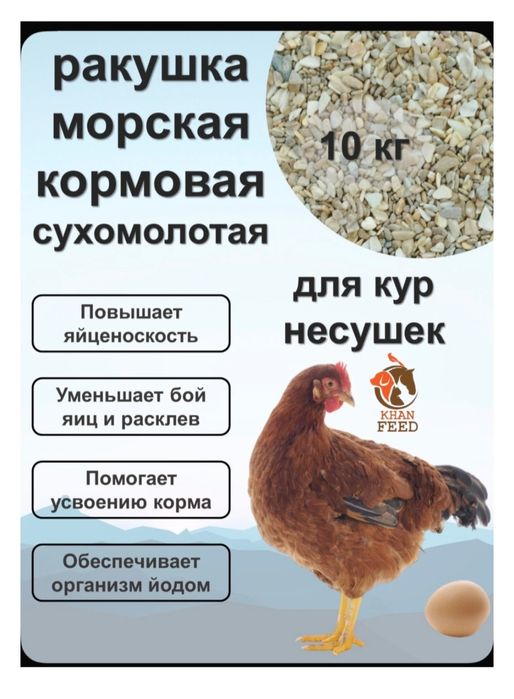 ракушка
морская
кормовая
сухомолотая

10 кг

для кур
несушек

Повышает
яйценоскость

Уменьшает бой
яиц и расклев

Помогает
усвоению корма

Обеспечивает
организм йодом

KHAN
FEED